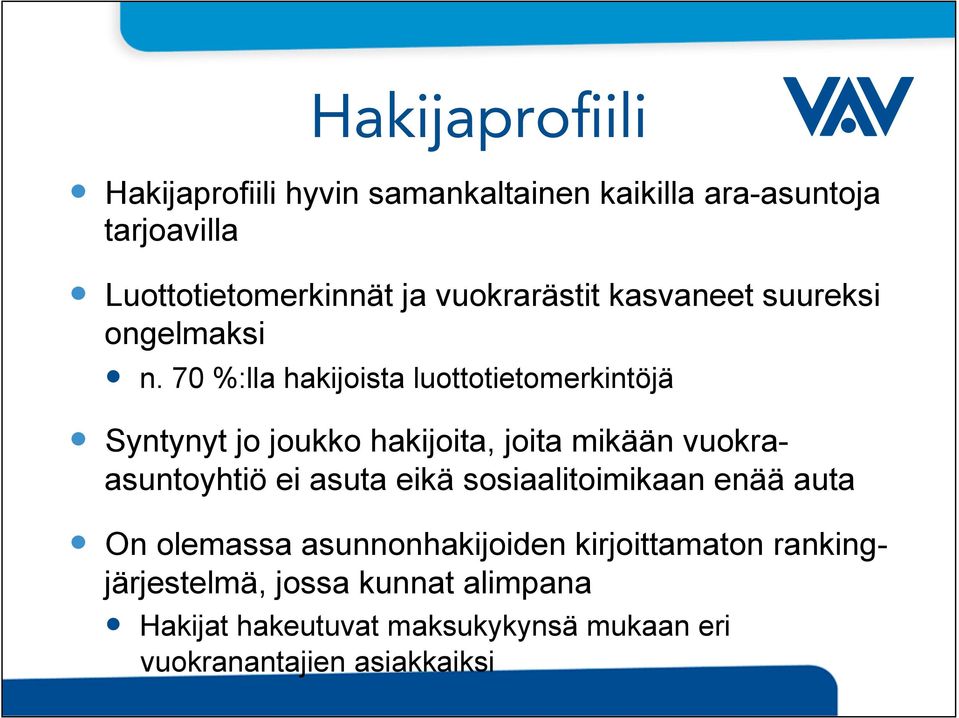 Hakijaprofiili

VAV

- Hakijaprofiili hyvin samankaltainen kaikilla ara-asuntoja tarjoavilla
- Luottotietomerkinnät ja vuokrarästit kasvaneet suureksi ongelmaksi
  - n. 70 %:lla hakijoista luottotietomerkintöjä
- Syntynyt jo joukko hakijoita, joita mikään vuokra-asuntoyhtiö ei asuta eikä sosiaalitoimikaan enää auta
- On olemassa asunnonhakijoiden kirjoittamaton ranking-järjestelmä, jossa kunnat alimpana
  - Hakijat hakeutuvat maksukykynsä mukaan eri vuokranantajien asiakkaiksi